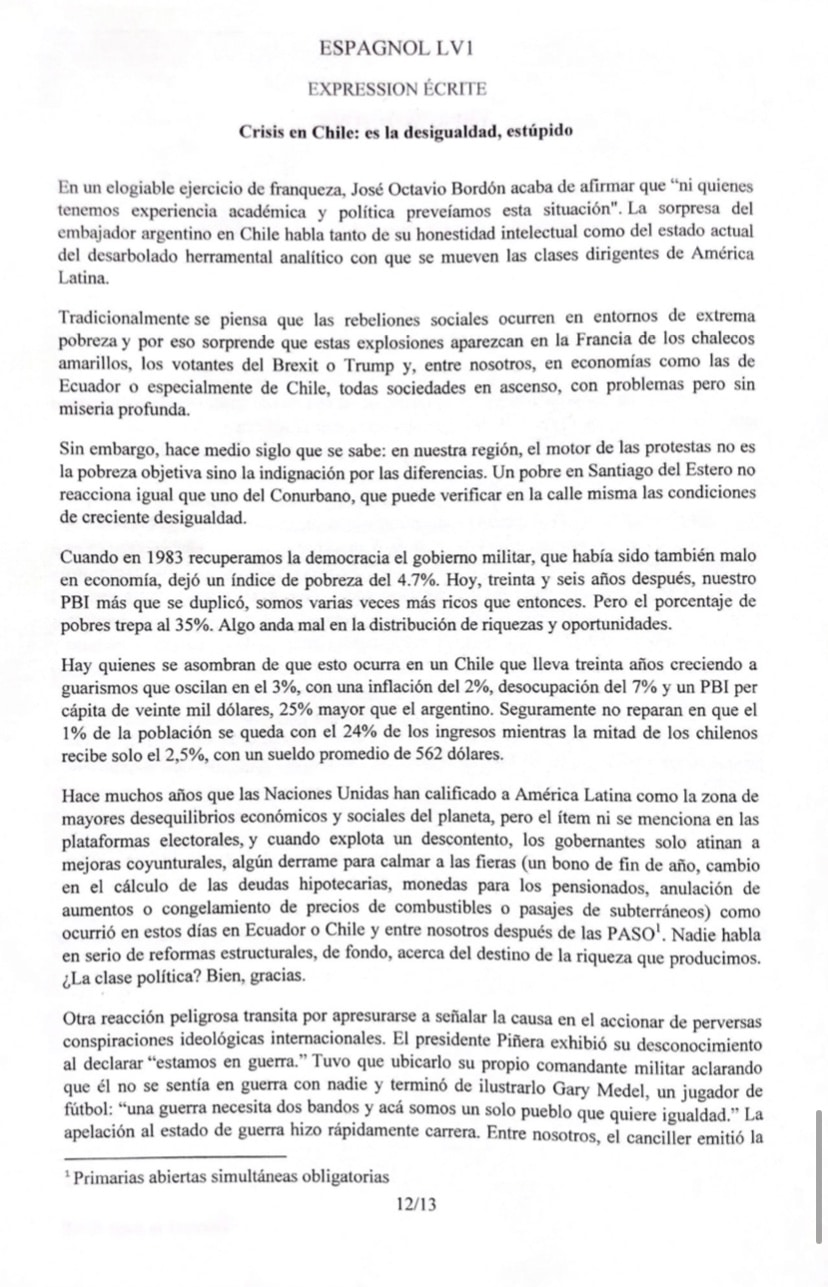 ESPAGNOL LV1

EXPRESSION ÉCRITE

Crisis en Chile: es la desigualdad, estúpido

En un elogiable ejercicio de franqueza, José Octavio Bordón acaba de afirmar que "ni quienes tenemos experiencia académica y política preveíamos esta situación". La sorpresa del embajador argentino en Chile habla tanto de su honestidad intelectual como del estado actual del desarbolado herramental analítico con que se mueven las clases dirigentes de América Latina.

Tradicionalmente se piensa que las rebeliones sociales ocurren en entornos de extrema pobreza y por eso sorprende que estas explosiones aparezcan en la Francia de los chalecos amarillos, los votantes del Brexit o Trump y, entre nosotros, en economías como las de Ecuador o especialmente de Chile, todas sociedades en ascenso, con problemas pero sin miseria profunda.

Sin embargo, hace medio siglo que se sabe: en nuestra región, el motor de las protestas no es la pobreza objetiva sino la indignación por las diferencias. Un pobre en Santiago del Estero no reacciona igual que uno del Conurbano, que puede verificar en la calle misma las condiciones de creciente desigualdad.

Cuando en 1983 recuperamos la democracia el gobierno militar, que había sido también malo en economía, dejó un índice de pobreza del 4.7%. Hoy, treinta y seis años después, nuestro PBI más que se duplicó, somos varias veces más ricos que entonces. Pero el porcentaje de pobres trepa al 35%. Algo anda mal en la distribución de riquezas y oportunidades.

Hay quienes se asombran de que esto ocurra en un Chile que lleva treinta años creciendo a guarismos que oscilan en el 3%, con una inflación del 2%, desocupación del 7% y un PBI per cápita de veinte mil dólares, 25% mayor que el argentino. Seguramente no reparan en que el 1% de la población se queda con el 24% de los ingresos mientras la mitad de los chilenos recibe solo el 2,5%, con un sueldo promedio de 562 dólares.

Hace muchos años que las Naciones Unidas han calificado a América Latina como la zona de mayores desequilibrios económicos y sociales del planeta, pero el ítem ni se menciona en las plataformas electorales, y cuando explota un descontento, los gobernantes solo atinan a mejoras coyunturales, algún derrame para calmar a las fieras (un bono de fin de año, cambio en el cálculo de las deudas hipotecarias, monedas para los pensionados, anulación de aumentos o congelamiento de precios de combustibles o pasajes de subterráneos) como ocurrió en estos días en Ecuador o Chile y entre nosotros después de las PASO$^1$. Nadie habla en serio de reformas estructurales, de fondo, acerca del destino de la riqueza que producimos. ¿La clase política? Bien, gracias.

Otra reacción peligrosa transita por apresurarse a señalar la causa en el accionar de perversas conspiraciones ideológicas internacionales. El presidente Piñera exhibió su desconocimiento al declarar "estamos en guerra." Tuvo que ubicarlo su propio comandante militar aclarando que él no se sentía en guerra con nadie y terminó de ilustrarlo Gary Medel, un jugador de fútbol: "una guerra necesita dos bandos y acá somos un solo pueblo que quiere igualdad." La apelación al estado de guerra hizo rápidamente carrera. Entre nosotros, el canciller emitió la

$^1$ Primarias abiertas simultáneas obligatorias

12/13